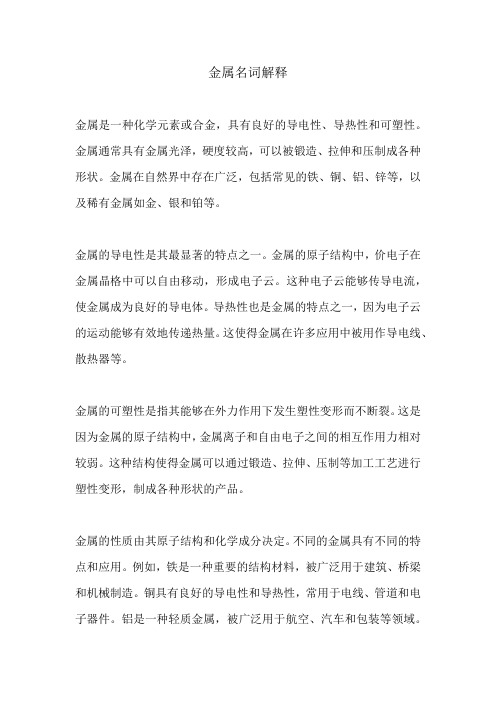 金属名词解释

金属是一种化学元素或合金，具有良好的导电性、导热性和可塑性。金属通常具有金属光泽，硬度较高，可以被锻造、拉伸和压制成各种形状。金属在自然界中存在广泛，包括常见的铁、铜、铝、锌等，以及稀有金属如金、银和铂等。

金属的导电性是其最显著的特点之一。金属的原子结构中，价电子在金属晶格中可以自由移动，形成电子云。这种电子云能够传导电流，使金属成为良好的导电体。导热性也是金属的特点之一，因为电子云的运动能够有效地传递热量。这使得金属在许多应用中被用作导电线、散热器等。

金属的可塑性是指其能够在外力作用下发生塑性变形而不断裂。这是因为金属的原子结构中，金属离子和自由电子之间的相互作用力相对较弱。这种结构使得金属可以通过锻造、拉伸、压制等加工工艺进行塑性变形，制成各种形状的产品。

金属的性质由其原子结构和化学成分决定。不同的金属具有不同的特点和应用。例如，铁是一种重要的结构材料，被广泛用于建筑、桥梁和机械制造。铜具有良好的导电性和导热性，常用于电线、管道和电子器件。铝是一种轻质金属，被广泛用于航空、汽车和包装等领域。